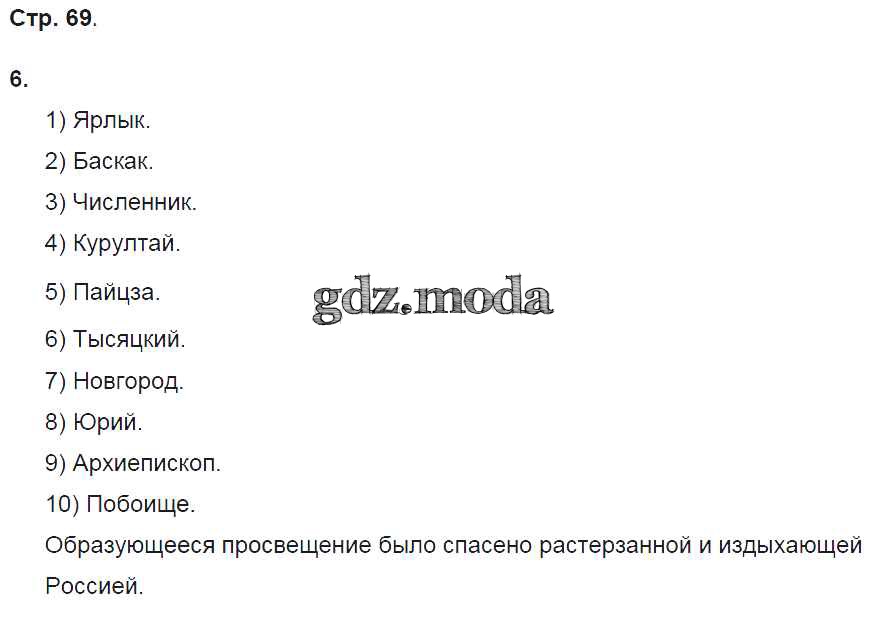 Стр. 69.

6.

1) Ярлык.

2) Баскак.

3) Численник.

4) Курултай.

5) Пайцза.

6) Тысяцкий.

7) Новгород.

8) Юрий.

9) Архиепископ.

10) Побоище.

Образующееся просвещение было спасено растерзанной и издыхающей Россией.

gdz.moda